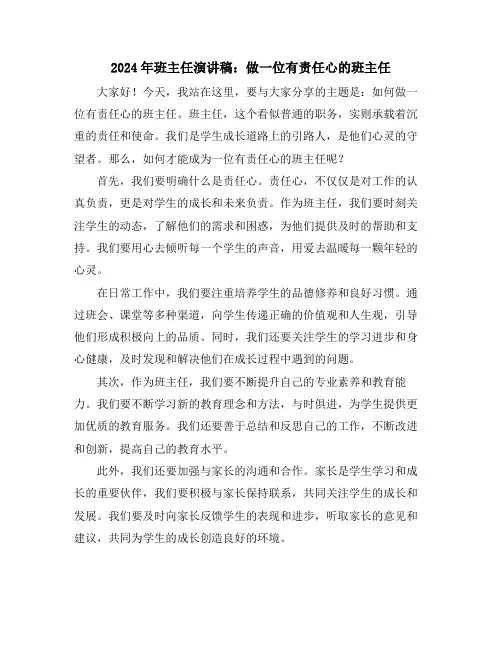 2024年班主任演讲稿：做一位有责任心的班主任

大家好！今天，我站在这里，要与大家分享的主题是：如何做一位有责任心的班主任。班主任，这个看似普通的职务，实则承载着沉重的责任和使命。我们是学生成长道路上的引路人，是他们心灵的守望者。那么，如何才能成为一位有责任心的班主任呢？

首先，我们要明确什么是责任心。责任心，不仅仅是对工作的认真负责，更是对学生的成长和未来负责。作为班主任，我们要时刻关注学生的动态，了解他们的需求和困惑，为他们提供及时的帮助和支持。我们要用心去倾听每一个学生的声音，用爱去温暖每一颗年轻的心灵。

在日常工作中，我们要注重培养学生的品德修养和良好习惯。通过班会、课堂等多种渠道，向学生传递正确的价值观和人生观，引导他们形成积极向上的品质。同时，我们还要关注学生的学习进步和身心健康，及时发现和解决他们在成长过程中遇到的问题。

其次，作为班主任，我们要不断提升自己的专业素养和教育能力。我们要不断学习新的教育理念和方法，与时俱进，为学生提供更加优质的教育服务。我们还要善于总结和反思自己的工作，不断改进和创新，提高自己的教育水平。

此外，我们还要加强与家长的沟通和合作。家长是学生学习和成长的重要伙伴，我们要积极与家长保持联系，共同关注学生的成长和发展。我们要及时向家长反馈学生的表现和进步，听取家长的意见和建议，共同为学生的成长创造良好的环境。